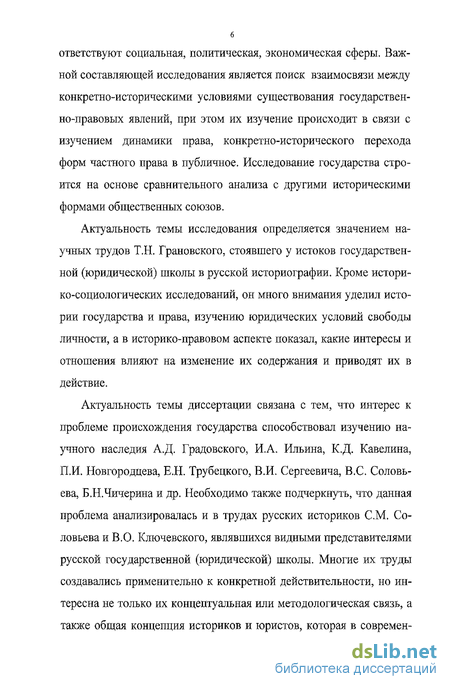 6

ответствуют социальная, политическая, экономическая сферы. Важной составляющей исследования является поиск взаимосвязи между конкретно-историческими условиями существования государственно-правовых явлений, при этом их изучение происходит в связи с изучением динамики права, конкретно-исторического перехода форм частного права в публичное. Исследование государства строится на основе сравнительного анализа с другими историческими формами общественных союзов.

Актуальность темы исследования определяется значением научных трудов Т.Н. Грановского, стоявшего у истоков государственной (юридической) школы в русской историографии. Кроме историко-социологических исследований, он много внимания уделил истории государства и права, изучению юридических условий свободы личности, а в историко-правовом аспекте показал, какие интересы и отношения влияют на изменение их содержания и приводят их в действие.

Актуальность темы диссертации связана с тем, что интерес к проблеме происхождения государства способствовал изучению научного наследия А.Д. Градовского, И.А. Ильина, К.Д. Кавелина, П.И. Новгородцева, Е.Н. Трубецкого, В.И. Сергеевича, В.С. Соловьева, Б.Н.Чичерина и др. Необходимо также подчеркнуть, что данная проблема анализировалась и в трудах русских историков С.М. Соловьева и В.О. Ключевского, являвшихся видными представителями русской государственной (юридической) школы. Многие их труды создавались применительно к конкретной действительности, но интересна не только их концептуальная или методологическая связь, а также общая концепция историков и юристов, которая в современ-

dsLib.net
библиотека диссертаций